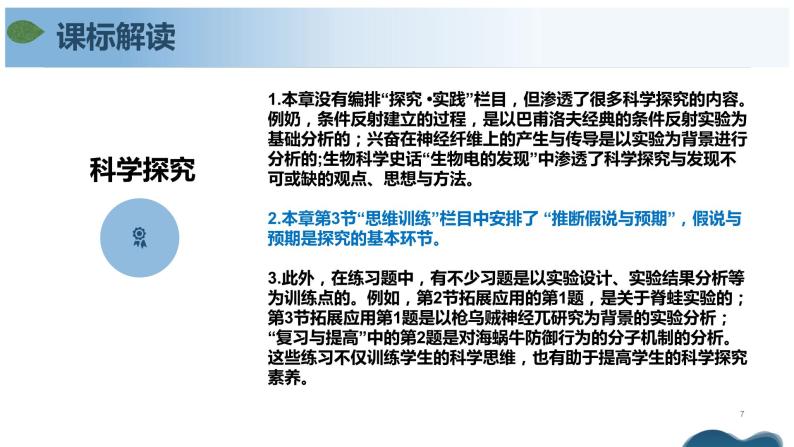 课标解读

科学探究

1.本章没有编排“探究 •实践”栏目，但渗透了很多科学探究的内容。例奶，条件反射建立的过程，是以巴甫洛夫经典的条件反射实验为基础分析的；兴奋在神经纤维上的产生与传导是以实验为背景进行分析的;生物科学史话“生物电的发现”中渗透了科学探究与发现不可或缺的观点、思想与方法。

2.本章第3节“思维训练”栏目中安排了 “推断假说与预期”，假说与预期是探究的基本环节。

3.此外，在练习题中，有不少习题是以实验设计、实验结果分析等为训练点的。例如，第2节拓展应用的第1题，是关于脊蛙实验的；第3节拓展应用第1题是以枪乌贼神经兀研究为背景的实验分析；“复习与提高”中的第2题是对海蜗牛防御行为的分子机制的分析。这些练习不仅训练学生的科学思维，也有助于提高学生的科学探究素养。

7